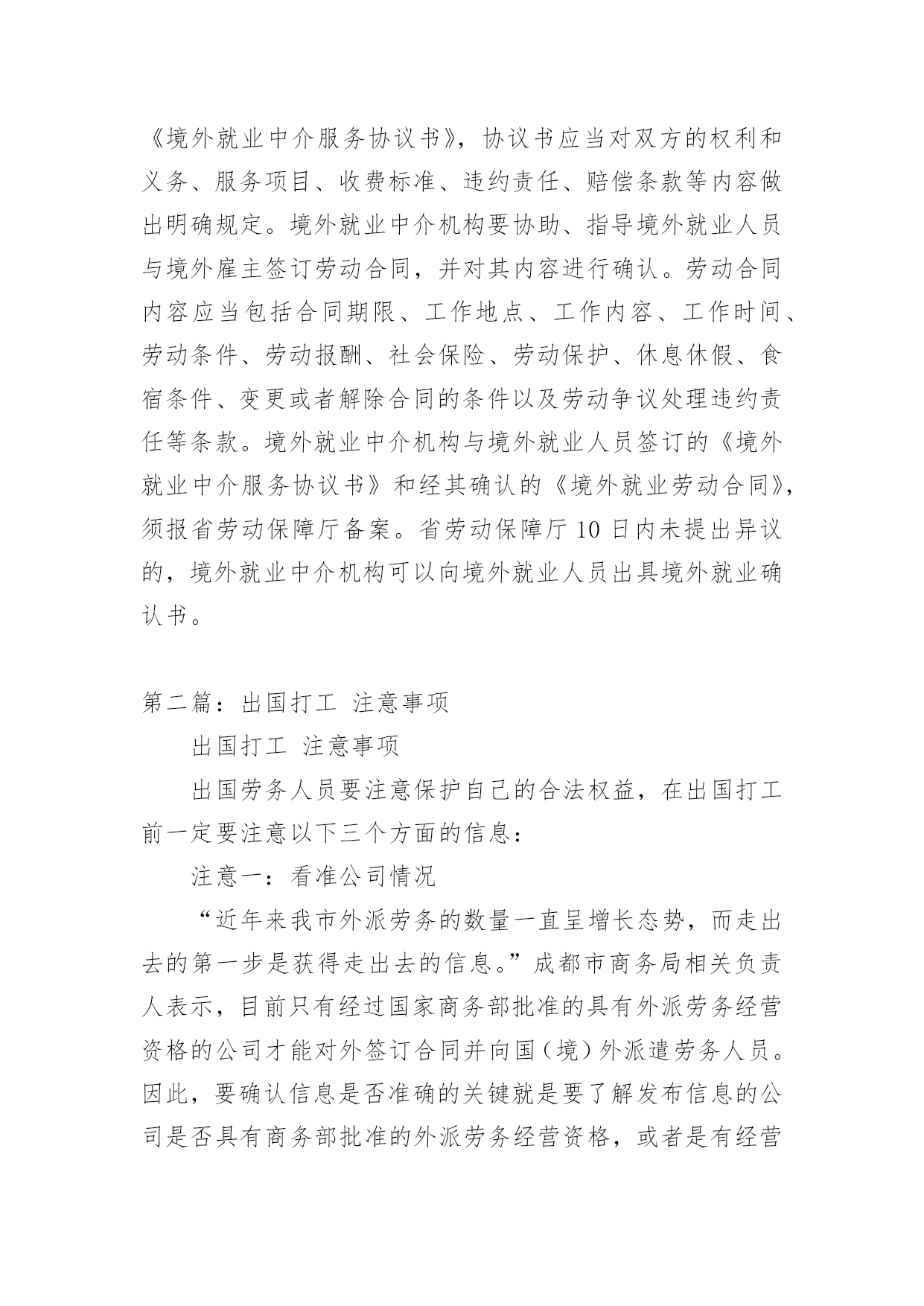 《境外就业中介服务协议书》，协议书应当对双方的权利和义务、服务项目、收费标准、违约责任、赔偿条款等内容做出明确规定。境外就业中介机构要协助、指导境外就业人员与境外雇主签订劳动合同，并对其内容进行确认。劳动合同内容应当包括合同期限、工作地点、工作内容、工作时间、劳动条件、劳动报酬、社会保险、劳动保护、休息休假、食宿条件、变更或者解除合同的条件以及劳动争议处理违约责任等条款。境外就业中介机构与境外就业人员签订的《境外就业中介服务协议书》和经其确认的《境外就业劳动合同》，须报省劳动保障厅备案。省劳动保障厅 10 日内未提出异议的，境外就业中介机构可以向境外就业人员出具境外就业确认书。

第二篇：出国打工 注意事项

出国打工 注意事项

出国劳务人员要注意保护自己的合法权益，在出国打工前一定要注意以下三个方面的信息：

注意一：看准公司情况

“近年来我市外派劳务的数量一直呈增长态势，而走出去的第一步是获得走出去的信息。”成都市商务局相关负责人表示，目前只有经过国家商务部批准的具有外派劳务经营资格的公司才能对外签订合同并向国（境）外派遣劳务人员。因此，要确认信息是否准确的关键就是要了解发布信息的公司是否具有商务部批准的外派劳务经营资格，或者是有经营